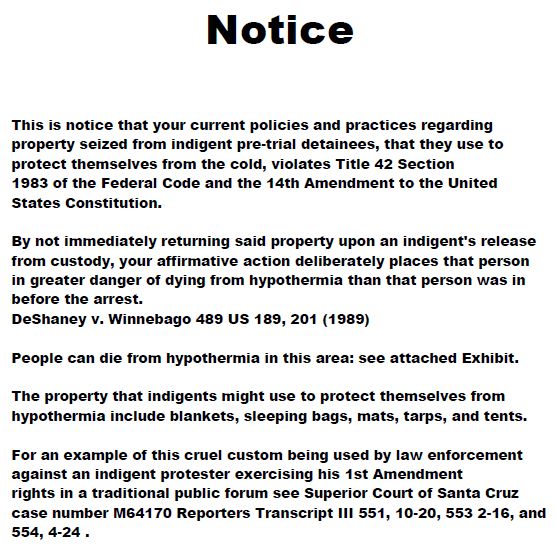 Notice

This is notice that your current policies and practices regarding property seized from indigent pre-trial detainees, that they use to protect themselves from the cold, violates Title 42 Section 1983 of the Federal Code and the 14th Amendment to the United States Constitution.

By not immediately returning said property upon an indigent's release from custody, your affirmative action deliberately places that person in greater danger of dying from hypothermia than that person was in before the arrest.
DeShaney v. Winnebago 489 US 189, 201 (1989)

People can die from hypothermia in this area: see attached Exhibit.

The property that indigents might use to protect themselves from hypothermia include blankets, sleeping bags, mats, tarps, and tents.

For an example of this cruel custom being used by law enforcement against an indigent protester exercising his 1st Amendment rights in a traditional public forum see Superior Court of Santa Cruz case number M64170 Reporters Transcript III 551, 10-20, 553 2-16, and 554, 4-24 .